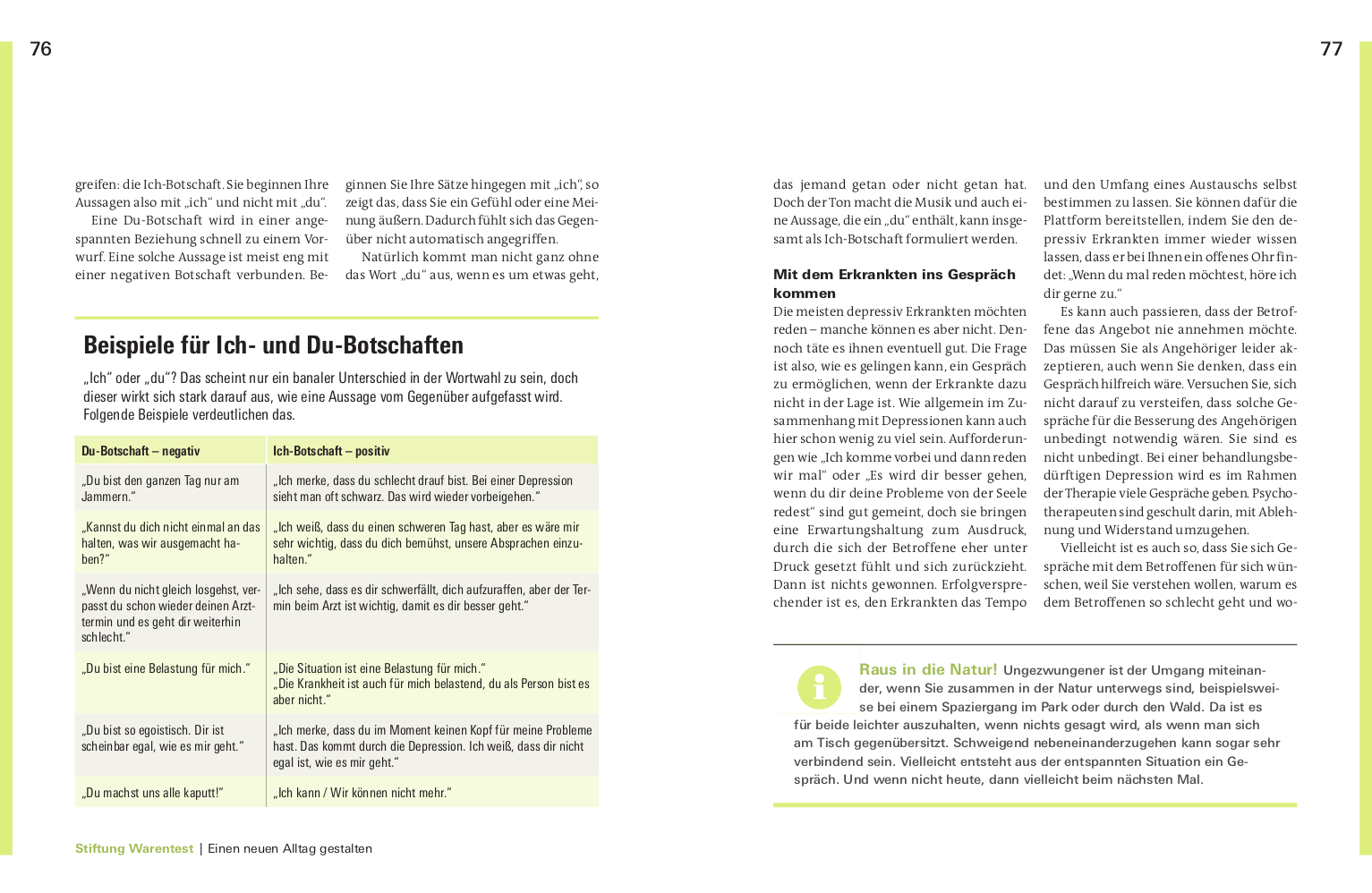 76

greifen: die Ich-Botschaft. Sie beginnen Ihre Aussagen also mit „ich“ und nicht mit „du“.

Eine Du-Botschaft wird in einer angespannten Beziehung schnell zu einem Vorwurf. Eine solche Aussage ist meist eng mit einer negativen Botschaft verbunden. Beginnen Sie Ihre Sätze hingegen mit „ich“, so zeigt das, dass Sie ein Gefühl oder eine Meinung äußern. Dadurch fühlt sich das Gegenüber nicht automatisch angegriffen.

Natürlich kommt man nicht ganz ohne das Wort „du“ aus, wenn es um etwas geht,

Beispiele für Ich- und Du-Botschaften

„Ich“ oder „du“? Das scheint nur ein banaler Unterschied in der Wortwahl zu sein, doch dieser wirkt sich stark darauf aus, wie eine Aussage vom Gegenüber aufgefasst wird. Folgende Beispiele verdeutlichen das.

| Du-Botschaft – negativ | Ich-Botschaft – positiv |
|---|---|
| „Du bist den ganzen Tag nur am Jammern.“ | „Ich merke, dass du schlecht drauf bist. Bei einer Depression sieht man oft schwarz. Das wird wieder vorbeigehen.“ |
| „Kannst du dich nicht einmal an das halten, was wir ausgemacht haben?“ | „Ich weiß, dass du einen schweren Tag hast, aber es wäre mir sehr wichtig, dass du dich bemühst, unsere Absprachen einzuhalten.“ |
| „Wenn du nicht gleich losgehst, verpasst du schon wieder deinen Arzttermin und es geht dir weiterhin schlecht.“ | „Ich sehe, dass es dir schwerfällt, dich aufzuraffen, aber der Termin beim Arzt ist wichtig, damit es dir besser geht.“ |
| „Du bist eine Belastung für mich.“ | „Die Situation ist eine Belastung für mich.“ „Die Krankheit ist auch für mich belastend, du als Person bist es aber nicht.“ |
| „Du bist so egoistisch. Dir ist scheinbar egal, wie es mir geht.“ | „Ich merke, dass du im Moment keinen Kopf für meine Probleme hast. Das kommt durch die Depression. Ich weiß, dass dir nicht egal ist, wie es mir geht.“ |
| „Du machst uns alle kaputt!“ | „Ich kann / Wir können nicht mehr.“ |

Stiftung Warentest | Einen neuen Alltag gestalten

77

das jemand getan oder nicht getan hat. Doch der Ton macht die Musik und auch eine Aussage, die ein „du“ enthält, kann insgesamt als Ich-Botschaft formuliert werden.

Mit dem Erkrankten ins Gespräch kommen

Die meisten depressiv Erkrankten möchten reden – manche können es aber nicht. Dennoch täte es ihnen eventuell gut. Die Frage ist also, wie es gelingen kann, ein Gespräch zu ermöglichen, wenn der Erkrankte dazu nicht in der Lage ist. Wie allgemein im Zusammenhang mit Depressionen kann auch hier schon wenig zu viel sein. Aufforderungen wie „Ich komme vorbei und dann reden wir mal“ oder „Es wird dir besser gehen, wenn du dir deine Probleme von der Seele redest“ sind gut gemeint, doch sie bringen eine Erwartungshaltung zum Ausdruck, durch die sich der Betroffene eher unter Druck gesetzt fühlt und sich zurückzieht. Dann ist nichts gewonnen. Erfolgversprechender ist es, den Erkrankten das Tempo und den Umfang eines Austauschs selbst bestimmen zu lassen. Sie können dafür die Plattform bereitstellen, indem Sie den depressiv Erkrankten immer wieder wissen lassen, dass er bei Ihnen ein offenes Ohr findet: „Wenn du mal reden möchtest, höre ich dir gerne zu.“

Es kann auch passieren, dass der Betroffene das Angebot nie annehmen möchte. Das müssen Sie als Angehöriger leider akzeptieren, auch wenn Sie denken, dass ein Gespräch hilfreich wäre. Versuchen Sie, sich nicht darauf zu versteifen, dass solche Gespräche für die Besserung des Angehörigen unbedingt notwendig wären. Sie sind es nicht unbedingt. Bei einer behandlungsbedürftigen Depression wird es im Rahmen der Therapie viele Gespräche geben. Psychotherapeuten sind geschult darin, mit Ablehnung und Widerstand umzugehen.

Vielleicht ist es auch so, dass Sie sich Gespräche mit dem Betroffenen für sich wünschen, weil Sie verstehen wollen, warum es dem Betroffenen so schlecht geht und wo-

Raus in die Natur! Ungezwungener ist der Umgang miteinander, wenn Sie zusammen in der Natur unterwegs sind, beispielsweise bei einem Spaziergang im Park oder durch den Wald. Da ist es für beide leichter auszuhalten, wenn nichts gesagt wird, als wenn man sich am Tisch gegenübersitzt. Schweigend nebeneinanderzugehen kann sogar sehr verbindend sein. Vielleicht entsteht aus der entspannten Situation ein Gespräch. Und wenn nicht heute, dann vielleicht beim nächsten Mal.